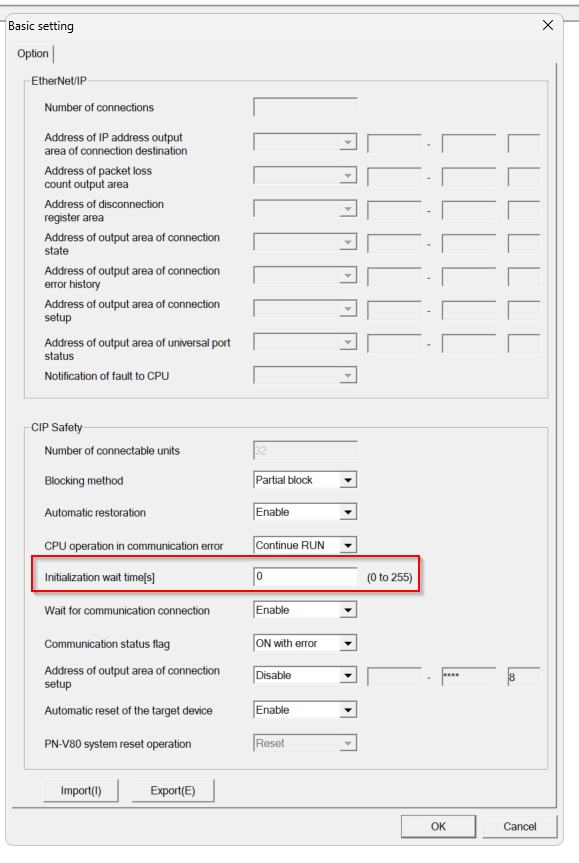 Basic setting

Option

EtherNet/IP

Number of connections

Address of IP address output area of connection destination

-

Address of packet loss count output area

-

Address of disconnection register area

-

Address of output area of connection state

-

Address of output area of connection error history

-

Address of output area of connection setup

-

Address of output area of universal port status

-

Notification of fault to CPU

CIP Safety

Number of connectable units

32

Blocking method

Partial block

Automatic restoration

Enable

CPU operation in communication error

Continue RUN

Initialization wait time[s]

0

(0 to 255)

Wait for communication connection

Enable

Communication status flag

ON with error

Address of output area of connection setup

Disable

-

****

8

Automatic reset of the target device

Enable

PN-V80 system reset operation

Reset

Import(I)

Export(E)

OK

Cancel